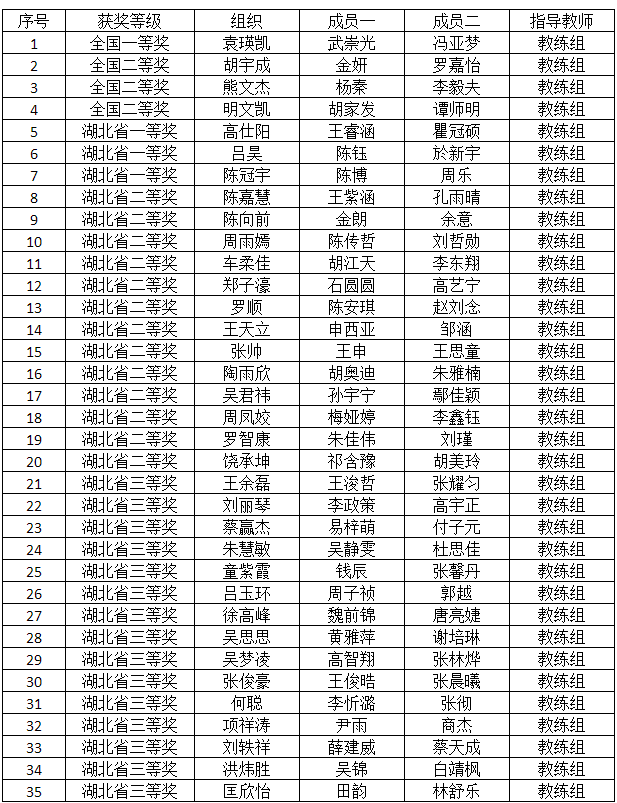 | 序号 | 获奖等级 | 组织 | 成员一 | 成员二 | 指导教师 |
|---|---|---|---|---|---|
| 1 | 全国一等奖 | 袁瑛凯 | 武崇光 | 冯亚梦 | 教练组 |
| 2 | 全国二等奖 | 胡宇成 | 金妍 | 罗嘉怡 | 教练组 |
| 3 | 全国二等奖 | 熊文杰 | 杨秦 | 李毅夫 | 教练组 |
| 4 | 全国二等奖 | 明文凯 | 胡家发 | 谭师明 | 教练组 |
| 5 | 湖北省一等奖 | 高仕阳 | 王睿涵 | 瞿冠硕 | 教练组 |
| 6 | 湖北省一等奖 | 吕昊 | 陈钰 | 於新宇 | 教练组 |
| 7 | 湖北省一等奖 | 陈冠宇 | 陈博 | 周乐 | 教练组 |
| 8 | 湖北省二等奖 | 陈嘉慧 | 王紫涵 | 孔雨晴 | 教练组 |
| 9 | 湖北省二等奖 | 陈向前 | 金朗 | 余意 | 教练组 |
| 10 | 湖北省二等奖 | 周雨嫣 | 陈传哲 | 刘哲勋 | 教练组 |
| 11 | 湖北省二等奖 | 车柔佳 | 胡江天 | 李东翔 | 教练组 |
| 12 | 湖北省二等奖 | 郑子濠 | 石圆圆 | 高艺宁 | 教练组 |
| 13 | 湖北省二等奖 | 罗顺 | 陈安琪 | 赵刘念 | 教练组 |
| 14 | 湖北省二等奖 | 王天立 | 申西亚 | 邹涵 | 教练组 |
| 15 | 湖北省二等奖 | 张帅 | 王申 | 王思童 | 教练组 |
| 16 | 湖北省二等奖 | 陶雨欣 | 胡奥迪 | 朱雅楠 | 教练组 |
| 17 | 湖北省二等奖 | 吴君祎 | 孙宇宁 | 鄢佳颖 | 教练组 |
| 18 | 湖北省二等奖 | 周凤姣 | 梅娅婷 | 李鑫钰 | 教练组 |
| 19 | 湖北省二等奖 | 罗智康 | 朱佳伟 | 刘瑾 | 教练组 |
| 20 | 湖北省二等奖 | 饶承坤 | 祁含豫 | 胡美玲 | 教练组 |
| 21 | 湖北省三等奖 | 王余磊 | 王浚哲 | 张耀匀 | 教练组 |
| 22 | 湖北省三等奖 | 刘丽琴 | 李政策 | 高宇正 | 教练组 |
| 23 | 湖北省三等奖 | 蔡赢杰 | 易梓萌 | 付子元 | 教练组 |
| 24 | 湖北省三等奖 | 朱慧敏 | 吴静雯 | 杜思佳 | 教练组 |
| 25 | 湖北省三等奖 | 童紫霞 | 钱辰 | 张馨丹 | 教练组 |
| 26 | 湖北省三等奖 | 吕玉环 | 周子祯 | 郭越 | 教练组 |
| 27 | 湖北省三等奖 | 徐高峰 | 魏前锦 | 唐亮婕 | 教练组 |
| 28 | 湖北省三等奖 | 吴思思 | 黄雅萍 | 谢培琳 | 教练组 |
| 29 | 湖北省三等奖 | 吴梦凌 | 高智翔 | 张林烨 | 教练组 |
| 30 | 湖北省三等奖 | 张俊豪 | 王俊晧 | 张晨曦 | 教练组 |
| 31 | 湖北省三等奖 | 何聪 | 李忻潞 | 张彻 | 教练组 |
| 32 | 湖北省三等奖 | 项祥涛 | 尹雨 | 商杰 | 教练组 |
| 33 | 湖北省三等奖 | 刘轶祥 | 薛建威 | 蔡天成 | 教练组 |
| 34 | 湖北省三等奖 | 洪炜胜 | 吴锦 | 白靖枫 | 教练组 |
| 35 | 湖北省三等奖 | 匡欣怡 | 田韵 | 林舒乐 | 教练组 |